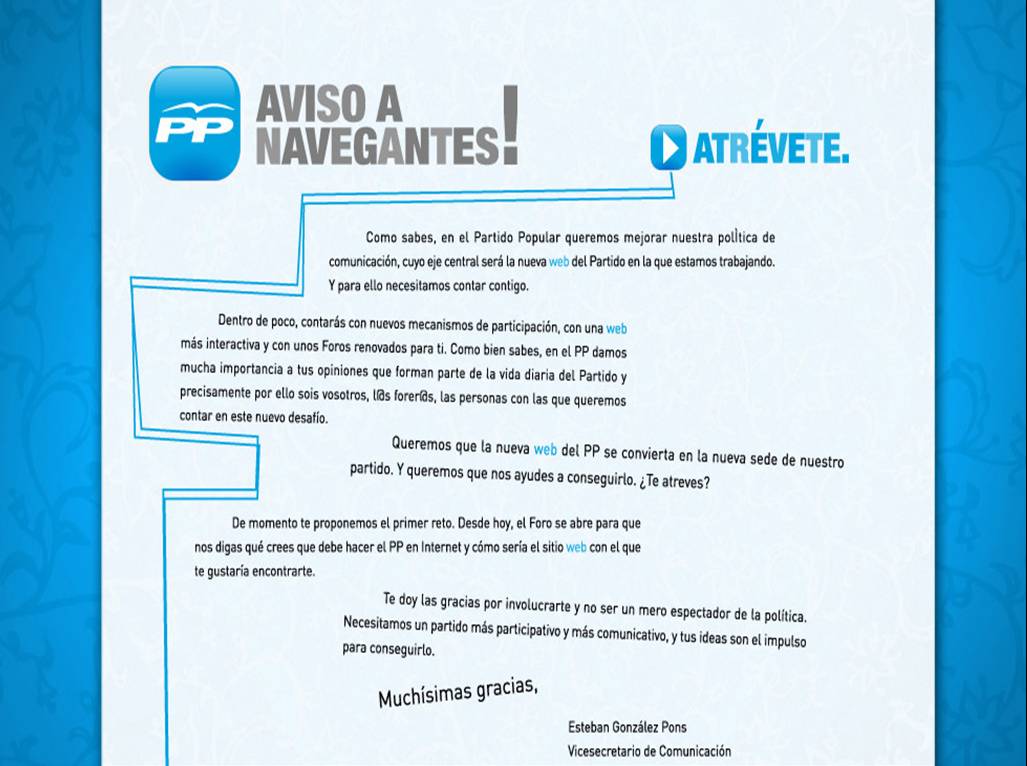 PP

AVISO A NAVEGANTES!

ATRÉVETE.

Como sabes, en el Partido Popular queremos mejorar nuestra política de comunicación, cuyo eje central será la nueva web del Partido en la que estamos trabajando. Y para ello necesitamos contar contigo.

Dentro de poco, contarás con nuevos mecanismos de participación, con una web más interactiva y con unos Foros renovados para ti. Como bien sabes, en el PP damos mucha importancia a tus opiniones que forman parte de la vida diaria del Partido y precisamente por ello sois vosotros, l@s forer@s, las personas con las que queremos contar en este nuevo desafío.

Queremos que la nueva web del PP se convierta en la nueva sede de nuestro partido. Y queremos que nos ayudes a conseguirlo. ¿Te atreves?

De momento te proponemos el primer reto. Desde hoy, el Foro se abre para que nos digas qué crees que debe hacer el PP en Internet y cómo sería el sitio web con el que te gustaría encontrarte.

Te doy las gracias por involucrarte y no ser un mero espectador de la política. Necesitamos un partido más participativo y más comunicativo, y tus ideas son el impulso para conseguirlo.

Muchísimas gracias,

Esteban González Pons
Vicesecretario de Comunicación